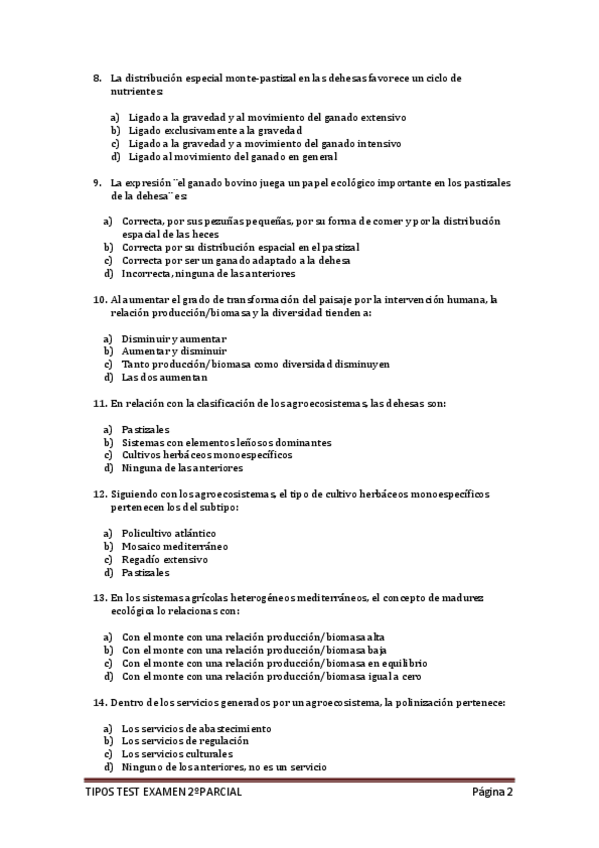 8. La distribución especial monte-pastizal en las dehesas favorece un ciclo de nutrientes:

a) Ligado a la gravedad y al movimiento del ganado extensivo
b) Ligado exclusivamente a la gravedad
c) Ligado a la gravedad y a movimiento del ganado intensivo
d) Ligado al movimiento del ganado en general

9. La expresión ¨el ganado bovino juega un papel ecológico importante en los pastizales de la dehesa¨ es:

a) Correcta, por sus pezuñas pequeñas, por su forma de comer y por la distribución espacial de las heces
b) Correcta por su distribución espacial en el pastizal
c) Correcta por ser un ganado adaptado a la dehesa
d) Incorrecta, ninguna de las anteriores

10. Al aumentar el grado de transformación del paisaje por la intervención humana, la relación producción/biomasa y la diversidad tienden a:

a) Disminuir y aumentar
b) Aumentar y disminuir
c) Tanto producción/biomasa como diversidad disminuyen
d) Las dos aumentan

11. En relación con la clasificación de los agroecosistemas, las dehesas son:

a) Pastizales
b) Sistemas con elementos leñosos dominantes
c) Cultivos herbáceos monoespecíficos
d) Ninguna de las anteriores

12. Siguiendo con los agroecosistemas, el tipo de cultivo herbáceos monoespecíficos pertenecen los del subtipo:

a) Policultivo atlántico
b) Mosaico mediterráneo
c) Regadío extensivo
d) Pastizales

13. En los sistemas agrícolas heterogéneos mediterráneos, el concepto de madurez ecológica lo relacionas con:

a) Con el monte con una relación producción/biomasa alta
b) Con el monte con una relación producción/biomasa baja
c) Con el monte con una relación producción/biomasa en equilibrio
d) Con el monte con una relación producción/biomasa igual a cero

14. Dentro de los servicios generados por un agroecosistema, la polinización pertenece:

a) Los servicios de abastecimiento
b) Los servicios de regulación
c) Los servicios culturales
d) Ninguno de los anteriores, no es un servicio

TIPOS TEST EXAMEN 2ºPARCIAL Página 2